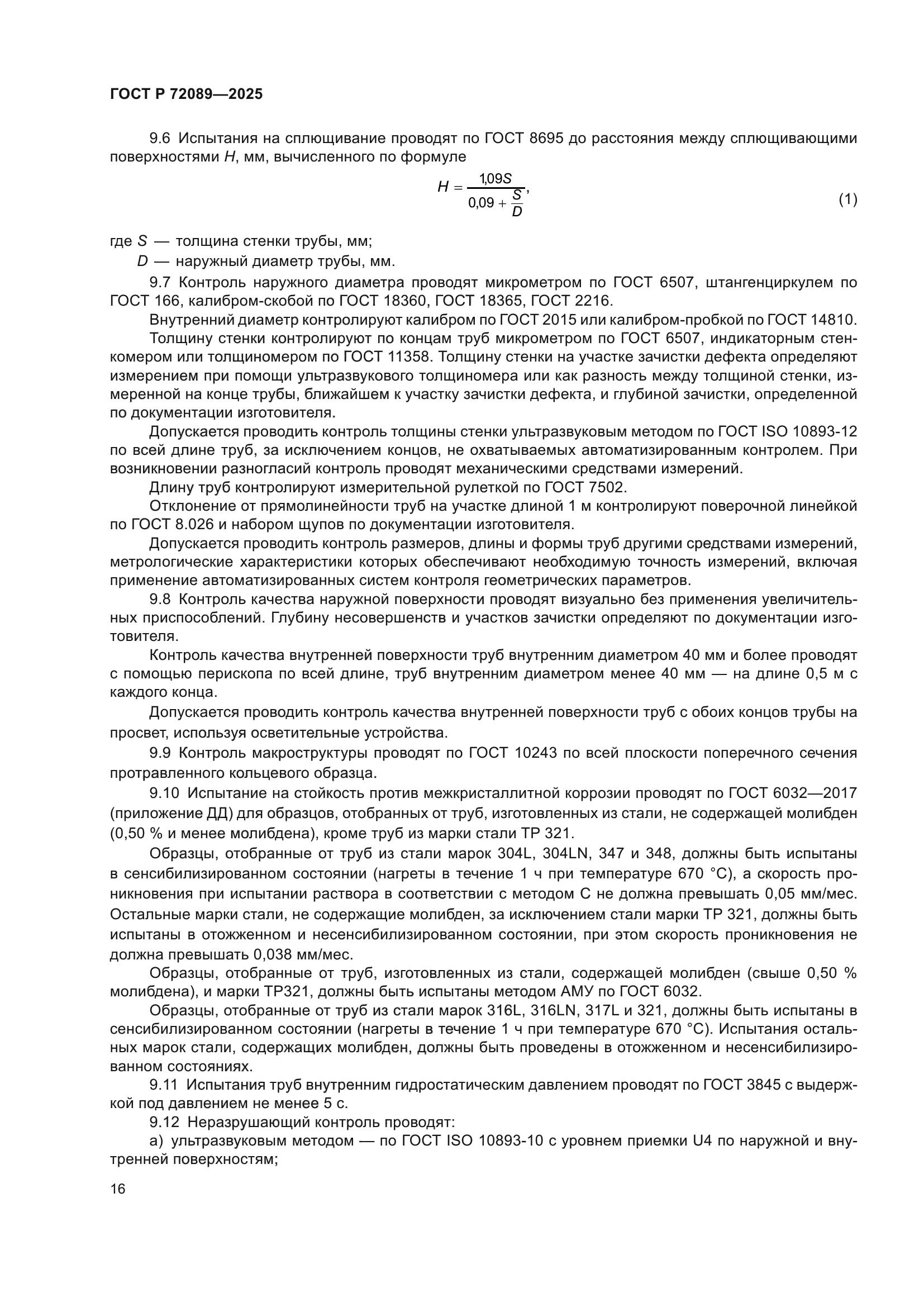 ГОСТ Р 72089—2025

9.6 Испытания на сплющивание проводят по ГОСТ 8695 до расстояния между сплющивающими поверхностями $H$, мм, вычисленного по формуле

$H = \frac{1{,}09S}{0{,}09 + \frac{S}{D}}$, (1)

где $S$ — толщина стенки трубы, мм;
$D$ — наружный диаметр трубы, мм.

9.7 Контроль наружного диаметра проводят микрометром по ГОСТ 6507, штангенциркулем по ГОСТ 166, калибром-скобой по ГОСТ 18360, ГОСТ 18365, ГОСТ 2216.

Внутренний диаметр контролируют калибром по ГОСТ 2015 или калибром-пробкой по ГОСТ 14810.

Толщину стенки контролируют по концам труб микрометром по ГОСТ 6507, индикаторным стенкомером или толщиномером по ГОСТ 11358. Толщину стенки на участке зачистки дефекта определяют измерением при помощи ультразвукового толщиномера или как разность между толщиной стенки, измеренной на конце трубы, ближайшем к участку зачистки дефекта, и глубиной зачистки, определенной по документации изготовителя.

Допускается проводить контроль толщины стенки ультразвуковым методом по ГОСТ ISO 10893-12 по всей длине труб, за исключением концов, не охватываемых автоматизированным контролем. При возникновении разногласий контроль проводят механическими средствами измерений.

Длину труб контролируют измерительной рулеткой по ГОСТ 7502.

Отклонение от прямолинейности труб на участке длиной 1 м контролируют поверочной линейкой по ГОСТ 8.026 и набором щупов по документации изготовителя.

Допускается проводить контроль размеров, длины и формы труб другими средствами измерений, метрологические характеристики которых обеспечивают необходимую точность измерений, включая применение автоматизированных систем контроля геометрических параметров.

9.8 Контроль качества наружной поверхности проводят визуально без применения увеличительных приспособлений. Глубину несовершенств и участков зачистки определяют по документации изготовителя.

Контроль качества внутренней поверхности труб внутренним диаметром 40 мм и более проводят с помощью перископа по всей длине, труб внутренним диаметром менее 40 мм — на длине 0,5 м с каждого конца.

Допускается проводить контроль качества внутренней поверхности труб с обоих концов трубы на просвет, используя осветительные устройства.

9.9 Контроль макроструктуры проводят по ГОСТ 10243 по всей плоскости поперечного сечения протравленного кольцевого образца.

9.10 Испытание на стойкость против межкристаллитной коррозии проводят по ГОСТ 6032—2017 (приложение ДД) для образцов, отобранных от труб, изготовленных из стали, не содержащей молибден (0,50 % и менее молибдена), кроме труб из марки стали ТР 321.

Образцы, отобранные от труб из стали марок 304L, 304LN, 347 и 348, должны быть испытаны в сенсибилизированном состоянии (нагреты в течение 1 ч при температуре 670 °С), а скорость проникновения при испытании раствора в соответствии с методом С не должна превышать 0,05 мм/мес. Остальные марки стали, не содержащие молибден, за исключением стали марки ТР 321, должны быть испытаны в отожженном и несенсибилизированном состоянии, при этом скорость проникновения не должна превышать 0,038 мм/мес.

Образцы, отобранные от труб, изготовленных из стали, содержащей молибден (свыше 0,50 % молибдена), и марки ТР321, должны быть испытаны методом АМУ по ГОСТ 6032.

Образцы, отобранные от труб из стали марок 316L, 316LN, 317L и 321, должны быть испытаны в сенсибилизированном состоянии (нагреты в течение 1 ч при температуре 670 °С). Испытания остальных марок стали, содержащих молибден, должны быть проведены в отожженном и несенсибилизированном состояниях.

9.11 Испытания труб внутренним гидростатическим давлением проводят по ГОСТ 3845 с выдержкой под давлением не менее 5 с.

9.12 Неразрушающий контроль проводят:

а) ультразвуковым методом — по ГОСТ ISO 10893-10 с уровнем приемки U4 по наружной и внутренней поверхностям;

16